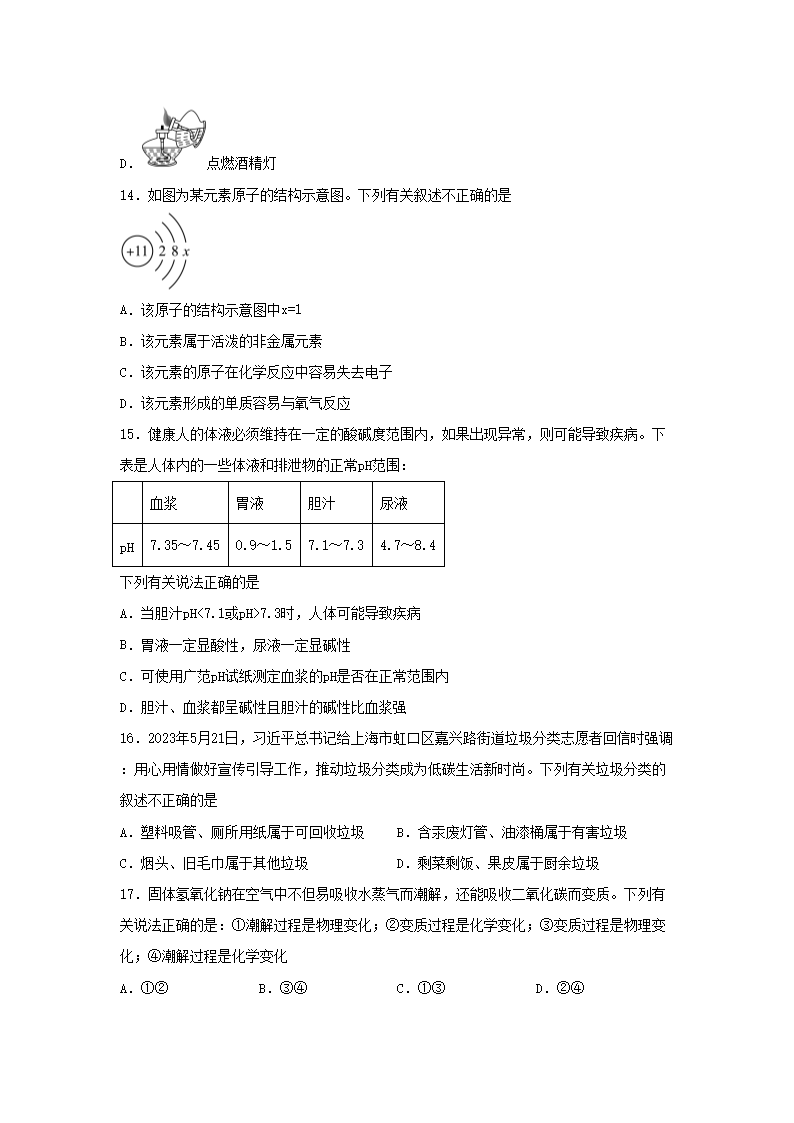 D．　　　　点燃酒精灯

14．如图为某元素原子的结构示意图。下列有关叙述不正确的是

+11 2 8 x

A．该原子的结构示意图中x=1

B．该元素属于活泼的非金属元素

C．该元素的原子在化学反应中容易失去电子

D．该元素形成的单质容易与氧气反应

15．健康人的体液必须维持在一定的酸碱度范围内，如果出现异常，则可能导致疾病。下表是人体内的一些体液和排泄物的正常pH范围：

|  | 血浆 | 胃液 | 胆汁 | 尿液 |
|---|---|---|---|---|
| pH | 7.35～7.45 | 0.9～1.5 | 7.1～7.3 | 4.7～8.4 |

下列有关说法正确的是

A．当胆汁pH<7.1或pH>7.3时，人体可能导致疾病

B．胃液一定显酸性，尿液一定显碱性

C．可使用广范pH试纸测定血浆的pH是否在正常范围内

D．胆汁、血浆都呈碱性且胆汁的碱性比血浆强

16．2023年5月21日，习近平总书记给上海市虹口区嘉兴路街道垃圾分类志愿者回信时强调：用心用情做好宣传引导工作，推动垃圾分类成为低碳生活新时尚。下列有关垃圾分类的叙述不正确的是

A．塑料吸管、厕所用纸属于可回收垃圾　　B．含汞废灯管、油漆桶属于有害垃圾

C．烟头、旧毛巾属于其他垃圾　　D．剩菜剩饭、果皮属于厨余垃圾

17．固体氢氧化钠在空气中不但易吸收水蒸气而潮解，还能吸收二氧化碳而变质。下列有关说法正确的是：①潮解过程是物理变化；②变质过程是化学变化；③变质过程是物理变化；④潮解过程是化学变化

A．①②　　B．③④　　C．①③　　D．②④